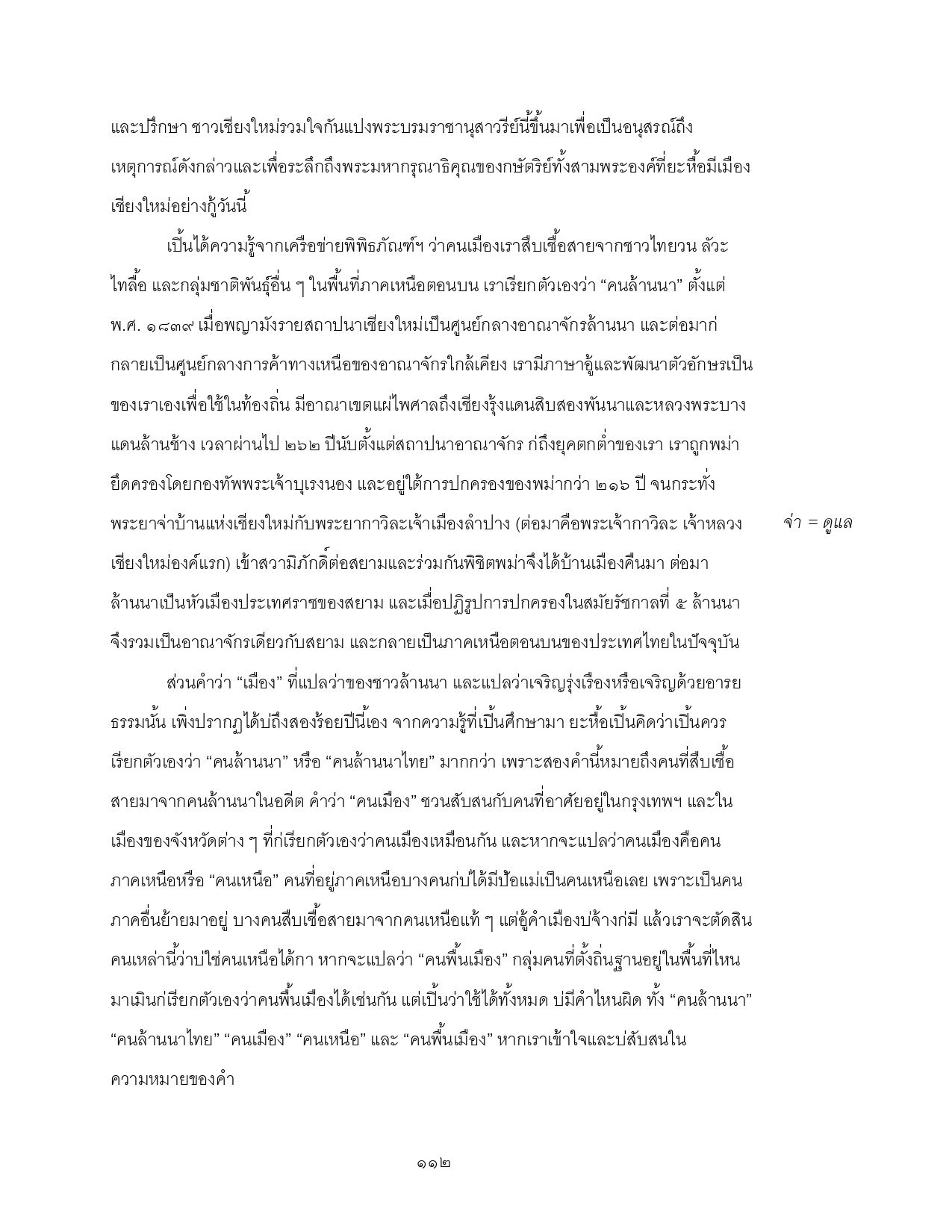 และปรึกษา ชาวเชียงใหม่ร่วมใจกันแปงพระบรมราชานุสาวรีย์นี้ขึ้นมาเพื่อเป็นอนุสรณ์ถึงเหตุการณ์ดังกล่าวและเพื่อระลึกถึงพระมหากรุณาธิคุณของกษัตริย์ทั้งสามพระองค์ที่ยะหื้อมีเมืองเชียงใหม่อย่างกู้วันนี้

เปิ้นได้ความรู้จากเครือข่ายพิพิธภัณฑ์ฯ ว่าคนเมืองเราสืบเชื้อสายจากชาวไทยวน ลัวะ ไทลื้อ และกลุ่มชาติพันธุ์อื่น ๆ ในพื้นที่ภาคเหนือตอนบน เราเรียกตัวเองว่า “คนล้านนา” ตั้งแต่ พ.ศ. ๑๘๓๙ เมื่อพญามังรายสถาปนาเชียงใหม่เป็นศูนย์กลางอาณาจักรล้านนา และต่อมาก่กลายเป็นศูนย์กลางการค้าทางเหนือของอาณาจักรใกล้เคียง เรามีภาษาอู้และพัฒนาตัวอักษรเป็นของเราเองเพื่อใช้ในท้องถิ่น มีอาณาเขตแผ่ไพศาลถึงเชียงรุ้งแดนสิบสองพันนาและหลวงพระบางแดนล้านช้าง เวลาผ่านไป ๒๖๒ ปีนับตั้งแต่สถาปนาอาณาจักร ก่ถึงยุคตกต่ำของเรา เราถูกพม่ายึดครองโดยกองทัพพระเจ้าบุเรงนอง และอยู่ใต้การปกครองของพม่ากว่า ๒๑๖ ปี จนกระทั่งพระยาจ่าบ้านแห่งเชียงใหม่กับพระยากาวิละเจ้าเมืองลำปาง (ต่อมาคือพระเจ้ากาวิละ เจ้าหลวงเชียงใหม่องค์แรก) เข้าสวามิภักดิ์ต่อสยามและร่วมกันพิชิตพม่าจึงได้บ้านเมืองคืนมา ต่อมาล้านนาเป็นหัวเมืองประเทศราชของสยาม และเมื่อปฏิรูปการปกครองในสมัยรัชกาลที่ ๕ ล้านนาจึงรวมเป็นอาณาจักรเดียวกับสยาม และกลายเป็นภาคเหนือตอนบนของประเทศไทยในปัจจุบัน

จ่า = ดูแล

ส่วนคำว่า “เมือง” ที่แปลว่าของชาวล้านนา และแปลว่าเจริญรุ่งเรืองหรือเจริญด้วยอารยธรรมนั้น เพิ่งปรากฏได้บ่ถึงสองร้อยปีนี้เอง จากความรู้ที่เปิ้นศึกษามา ยะหื้อเปิ้นคิดว่าเปิ้นควรเรียกตัวเองว่า “คนล้านนา” หรือ “คนล้านนาไทย” มากกว่า เพราะสองคำนี้หมายถึงคนที่สืบเชื้อสายมาจากคนล้านนาในอดีต คำว่า “คนเมือง” ชวนสับสนกับคนที่อาศัยอยู่ในกรุงเทพฯ และในเมืองของจังหวัดต่าง ๆ ที่ก่เรียกตัวเองว่าคนเมืองเหมือนกัน และหากจะแปลว่าคนเมืองคือคนภาคเหนือหรือ “คนเหนือ” คนที่อยู่ภาคเหนือบางคนก่บ่ได้มีป้อแม่เป็นคนเหนือเลย เพราะเป็นคนภาคอื่นย้ายมาอยู่ บางคนสืบเชื้อสายมาจากคนเหนือแท้ ๆ แต่อู้คำเมืองบ่จ้างก่มี แล้วเราจะตัดสินคนเหล่านี้ว่าบ่ใช่คนเหนือได้กา หากจะแปลว่า “คนพื้นเมือง” กลุ่มคนที่ตั้งถิ่นฐานอยู่ในพื้นที่ไหนมาเมินก่เรียกตัวเองว่าคนพื้นเมืองได้เช่นกัน แต่เปิ้นว่าใช้ได้ทั้งหมด บ่มีคำไหนผิด ทั้ง “คนล้านนา” “คนล้านนาไทย” “คนเมือง” “คนเหนือ” และ “คนพื้นเมือง” หากเราเข้าใจและบ่สับสนในความหมายของคำ

๑๑๒